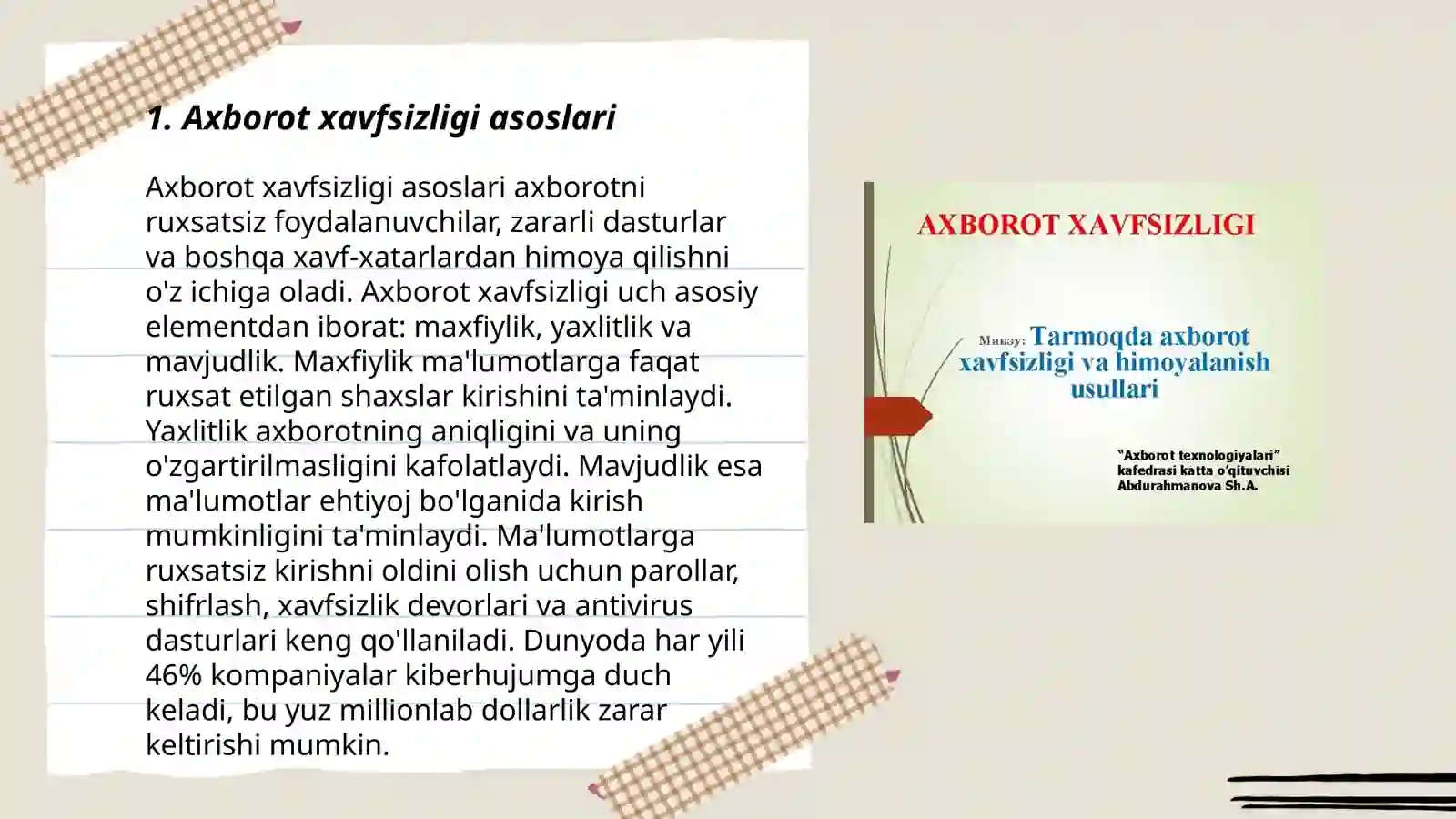 1. Axborot xavfsizligi asoslari

Axborot xavfsizligi asoslari axborotni ruxsatsiz foydalanuvchilar, zararli dasturlar va boshqa xavf-xatarlardan himoya qilishni o'z ichiga oladi. Axborot xavfsizligi uch asosiy elementdan iborat: maxfiylik, yaxlitlik va mavjudlik. Maxfiylik ma'lumotlarga faqat ruxsat etilgan shaxslar kirishini ta'minlaydi. Yaxlitlik axborotning aniqligini va uning o'zgartirilmasligini kafolatlaydi. Mavjudlik esa ma'lumotlar ehtiyoj bo'lganida kirish mumkinligini ta'minlaydi. Ma'lumotlarga ruxsatsiz kirishni oldini olish uchun parollar, shifrlash, xavfsizlik devorlari va antivirus dasturlari keng qo'llaniladi. Dunyoda har yili 46% kompaniyalar kiberhujumga duch keladi, bu yuz millionlab dollarlik zarar keltirishi mumkin.

AXBOROT XAVFSIZLIGI

Мавзу: Tarmoqda axborot xavfsizligi va himoyalanish usullari

"Axborot texnologiyalari" kafedrasi katta o'qituvchisi Abdurahmanova Sh.A.